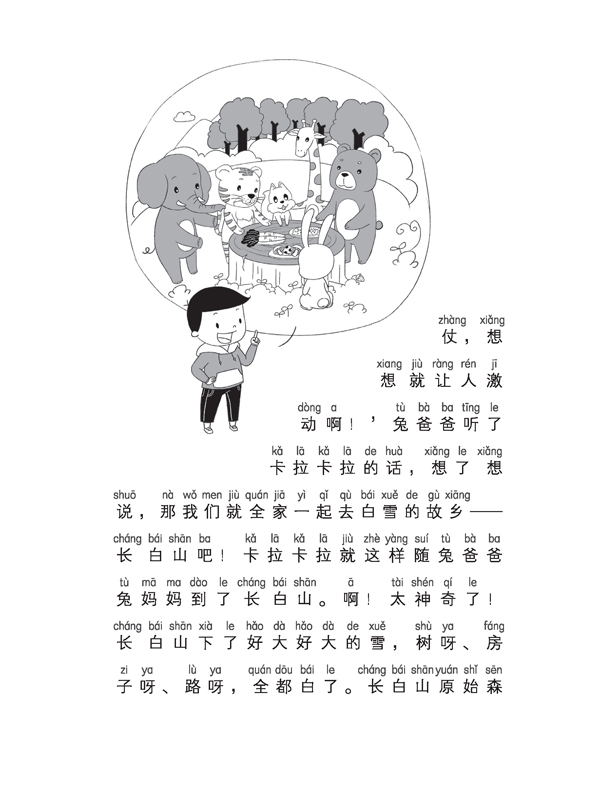 zhàng xiǎng
仗，想

xiang jiù ràng rén jī
想就让人激

dòng a　tù bà ba tīng le
动啊！’兔爸爸听了

kǎ lā kǎ lā de huà　xiǎng le xiǎng
卡拉卡拉的话，想了想

shuō　nà wǒ men jiù quán jiā yì qǐ qù bái xuě de gù xiāng
说，那我们就全家一起去白雪的故乡——

cháng bái shān ba　kǎ lā kǎ lā jiù zhè yàng suí tù bà ba
长白山吧！卡拉卡拉就这样随兔爸爸

tù mā ma dào le cháng bái shān　ā　tài shén qí le
兔妈妈到了长白山。啊！太神奇了！

cháng bái shān xià le hǎo dà hǎo dà de xuě　shù ya　fáng
长白山下了好大好大的雪，树呀、房

zi ya　lù ya　quán dōu bái le　cháng bái shān yuán shǐ sēn
子呀、路呀，全都白了。长白山原始森